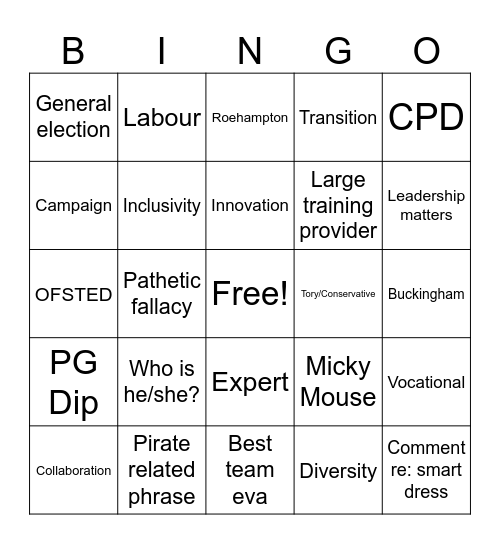 | B | I | N | G | O |
|---|---|---|---|---|
| General election | Labour | Roehampton | Transition | CPD |
| Campaign | Inclusivity | Innovation | Large training provider | Leadership matters |
| OFSTED | Pathetic fallacy | Free! | Tory/Conservative | Buckingham |
| PG Dip | Who is he/she? | Expert | Micky Mouse | Vocational |
| Collaboration | Pirate related phrase | Best team eva | Diversity | Comment re: smart dress |